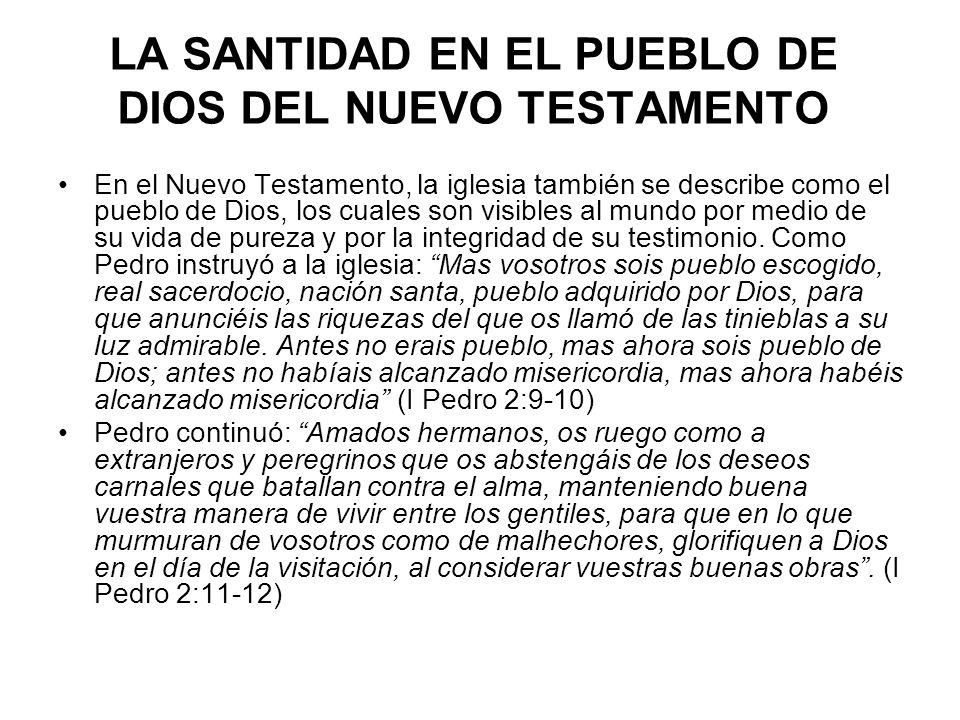 LA SANTIDAD EN EL PUEBLO DE DIOS DEL NUEVO TESTAMENTO

• En el Nuevo Testamento, la iglesia también se describe como el pueblo de Dios, los cuales son visibles al mundo por medio de su vida de pureza y por la integridad de su testimonio. Como Pedro instruyó a la iglesia: “Mas vosotros sois pueblo escogido, real sacerdocio, nación santa, pueblo adquirido por Dios, para que anunciéis las riquezas del que os llamó de las tinieblas a su luz admirable. Antes no erais pueblo, mas ahora sois pueblo de Dios; antes no habíais alcanzado misericordia, mas ahora habéis alcanzado misericordia” (I Pedro 2:9-10)

• Pedro continuó: “Amados hermanos, os ruego como a extranjeros y peregrinos que os abstengáis de los deseos carnales que batallan contra el alma, manteniendo buena vuestra manera de vivir entre los gentiles, para que en lo que murmuran de vosotros como de malhechores, glorifiquen a Dios en el día de la visitación, al considerar vuestras buenas obras”. (I Pedro 2:11-12)